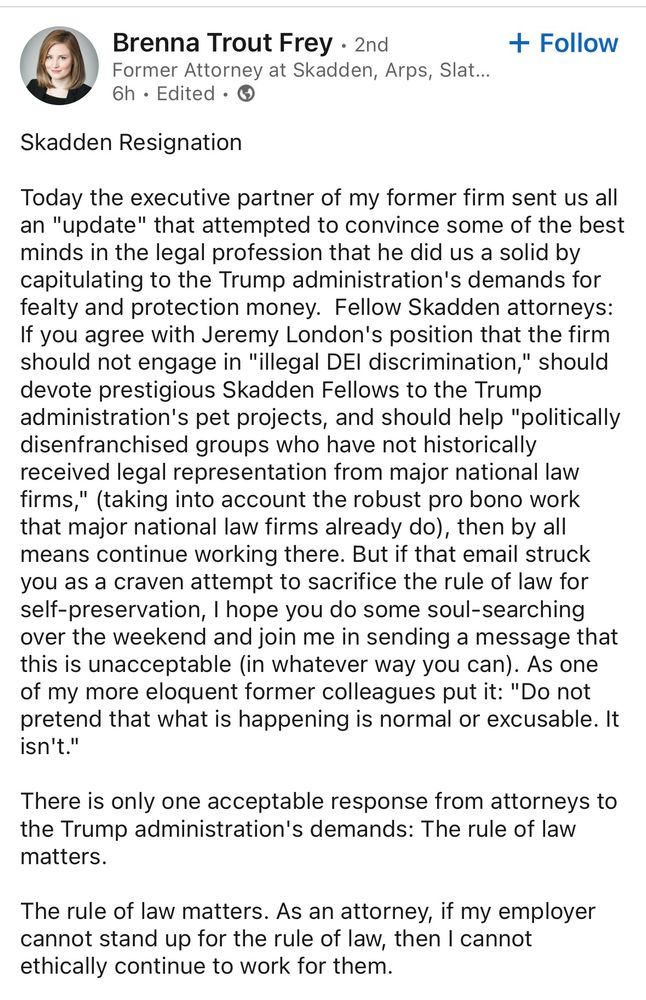 Brenna Trout Frey • 2nd
+ Follow
Former Attorney at Skadden, Arps, Slat...
6h • Edited •

Skadden Resignation

Today the executive partner of my former firm sent us all an "update" that attempted to convince some of the best minds in the legal profession that he did us a solid by capitulating to the Trump administration's demands for fealty and protection money. Fellow Skadden attorneys: If you agree with Jeremy London's position that the firm should not engage in "illegal DEI discrimination," should devote prestigious Skadden Fellows to the Trump administration's pet projects, and should help "politically disenfranchised groups who have not historically received legal representation from major national law firms," (taking into account the robust pro bono work that major national law firms already do), then by all means continue working there. But if that email struck you as a craven attempt to sacrifice the rule of law for self-preservation, I hope you do some soul-searching over the weekend and join me in sending a message that this is unacceptable (in whatever way you can). As one of my more eloquent former colleagues put it: "Do not pretend that what is happening is normal or excusable. It isn't."

There is only one acceptable response from attorneys to the Trump administration's demands: The rule of law matters.

The rule of law matters. As an attorney, if my employer cannot stand up for the rule of law, then I cannot ethically continue to work for them.